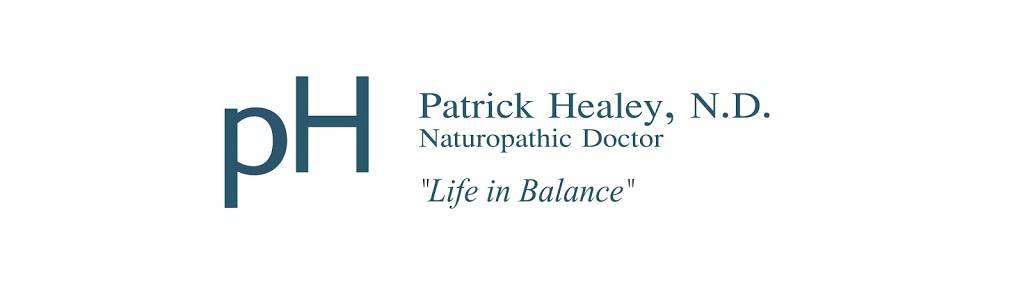 pH

Patrick Healey, N.D.
Naturopathic Doctor

"Life in Balance"